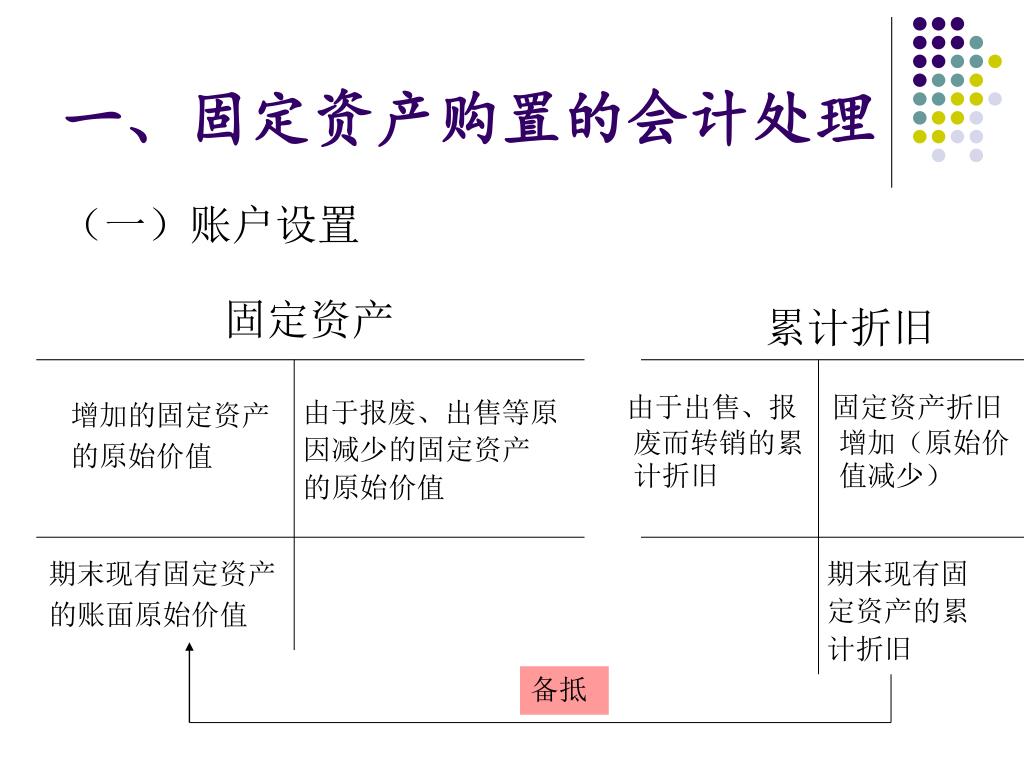 一、固定资产购置的会计处理

（一）账户设置

固定资产

| 增加的固定资产的原始价值 | 由于报废、出售等原因减少的固定资产的原始价值 |
|---|---|
| 期末现有固定资产的账面原始价值 | |

累计折旧

| 由于出售、报废而转销的累计折旧 | 固定资产折旧增加（原始价值减少） |
|---|---|
| | 期末现有固定资产的累计折旧 |

备抵